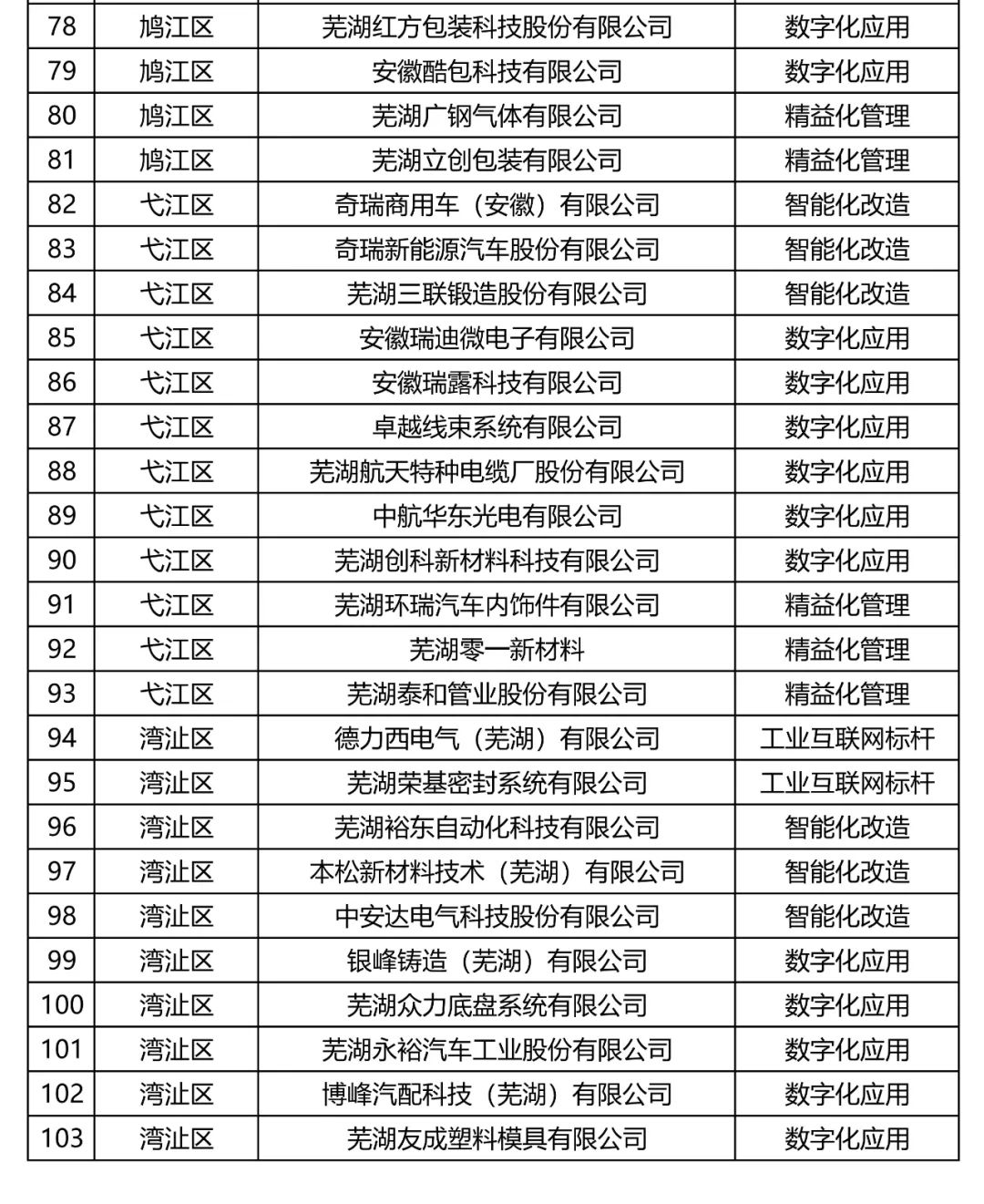 | 78 | 鸠江区 | 芜湖红方包装科技股份有限公司 | 数字化应用 |
|---|---|---|---|
| 79 | 鸠江区 | 安徽酷包科技有限公司 | 数字化应用 |
| 80 | 鸠江区 | 芜湖广钢气体有限公司 | 精益化管理 |
| 81 | 鸠江区 | 芜湖立创包装有限公司 | 精益化管理 |
| 82 | 弋江区 | 奇瑞商用车（安徽）有限公司 | 智能化改造 |
| 83 | 弋江区 | 奇瑞新能源汽车股份有限公司 | 智能化改造 |
| 84 | 弋江区 | 芜湖三联锻造股份有限公司 | 智能化改造 |
| 85 | 弋江区 | 安徽瑞迪微电子有限公司 | 数字化应用 |
| 86 | 弋江区 | 安徽瑞露科技有限公司 | 数字化应用 |
| 87 | 弋江区 | 卓越线束系统有限公司 | 数字化应用 |
| 88 | 弋江区 | 芜湖航天特种电缆厂股份有限公司 | 数字化应用 |
| 89 | 弋江区 | 中航华东光电有限公司 | 数字化应用 |
| 90 | 弋江区 | 芜湖创科新材料科技有限公司 | 数字化应用 |
| 91 | 弋江区 | 芜湖环瑞汽车内饰件有限公司 | 精益化管理 |
| 92 | 弋江区 | 芜湖零一新材料 | 精益化管理 |
| 93 | 弋江区 | 芜湖泰和管业股份有限公司 | 精益化管理 |
| 94 | 湾沚区 | 德力西电气（芜湖）有限公司 | 工业互联网标杆 |
| 95 | 湾沚区 | 芜湖荣基密封系统有限公司 | 工业互联网标杆 |
| 96 | 湾沚区 | 芜湖裕东自动化科技有限公司 | 智能化改造 |
| 97 | 湾沚区 | 本松新材料技术（芜湖）有限公司 | 智能化改造 |
| 98 | 湾沚区 | 中安达电气科技股份有限公司 | 智能化改造 |
| 99 | 湾沚区 | 银峰铸造（芜湖）有限公司 | 数字化应用 |
| 100 | 湾沚区 | 芜湖众力底盘系统有限公司 | 数字化应用 |
| 101 | 湾沚区 | 芜湖永裕汽车工业股份有限公司 | 数字化应用 |
| 102 | 湾沚区 | 博峰汽配科技（芜湖）有限公司 | 数字化应用 |
| 103 | 湾沚区 | 芜湖友成塑料模具有限公司 | 数字化应用 |